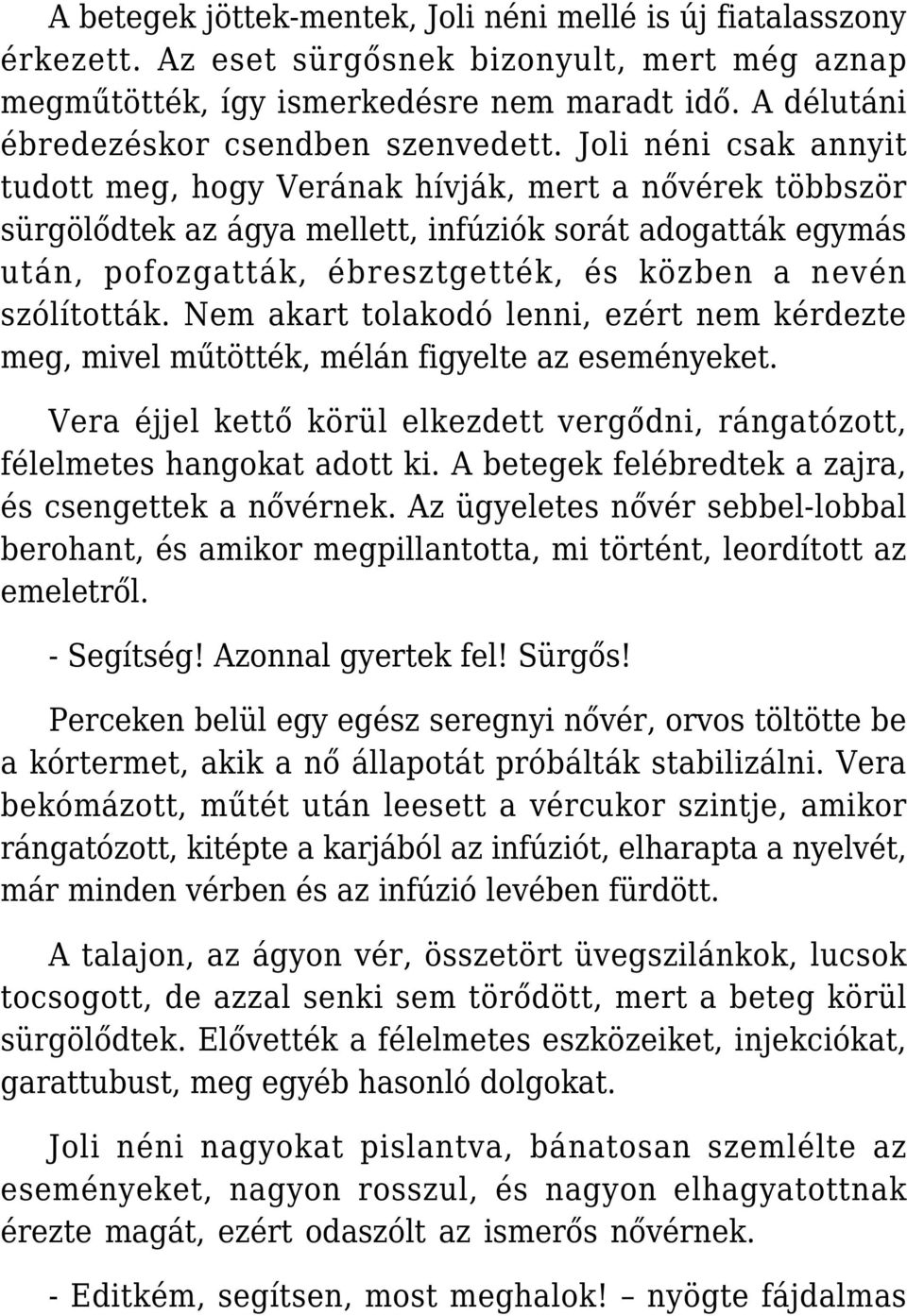 A betegek jöttek-mentek, Joli néni mellé is új fiatalasszony érkezett. Az eset sürgősnek bizonyult, mert még aznap megműtötték, így ismerkedésre nem maradt idő. A délutáni ébredezéskor csendben szenvedett. Joli néni csak annyit tudott meg, hogy Verának hívják, mert a nővérek többször sürgölődtek az ágya mellett, infúziók sorát adogatták egymás után, pofozgatták, ébresztgették, és közben a nevén szólították. Nem akart tolakodó lenni, ezért nem kérdezte meg, mivel műtötték, mélán figyelte az eseményeket.

Vera éjjel kettő körül elkezdett vergődni, rángatózott, félelmetes hangokat adott ki. A betegek felébredtek a zajra, és csengettek a nővérnek. Az ügyeletes nővér sebbel-lobbal berohant, és amikor megpillantotta, mi történt, leordított az emeletről.

- Segítség! Azonnal gyertek fel! Sürgős!

Perceken belül egy egész seregnyi nővér, orvos töltötte be a kórtermet, akik a nő állapotát próbálták stabilizálni. Vera bekómázott, műtét után leesett a vércukor szintje, amikor rángatózott, kitépte a karjából az infúziót, elharapta a nyelvét, már minden vérben és az infúzió levében fürdött.

A talajon, az ágyon vér, összetört üvegszilánkok, lucsok tocsogott, de azzal senki sem törődött, mert a beteg körül sürgölődtek. Elővették a félelmetes eszközeiket, injekciókat, garattubust, meg egyéb hasonló dolgokat.

Joli néni nagyokat pislantva, bánatosan szemlélte az eseményeket, nagyon rosszul, és nagyon elhagyatottnak érezte magát, ezért odaszólt az ismerős nővérnek.

- Editkém, segítsen, most meghalok! – nyögte fájdalmas